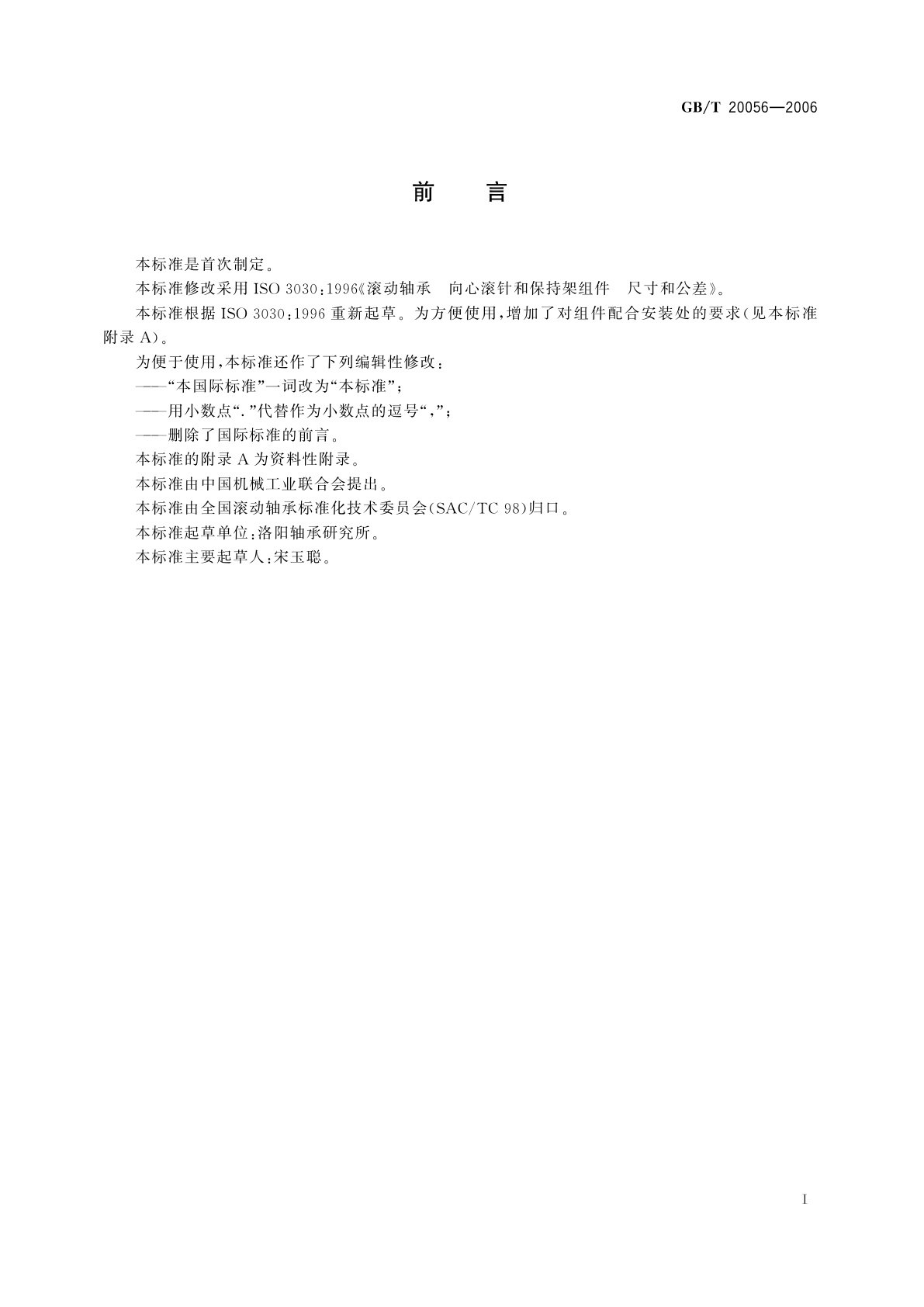 GB/T 20056—2006

前　言

本标准是首次制定。

本标准修改采用 ISO 3030:1996《滚动轴承　向心滚针和保持架组件　尺寸和公差》。

本标准根据 ISO 3030:1996 重新起草。为方便使用,增加了对组件配合安装处的要求(见本标准附录 A)。

为便于使用,本标准还作了下列编辑性修改:

——“本国际标准”一词改为“本标准”;

——用小数点“.”代替作为小数点的逗号“,”;

——删除了国际标准的前言。

本标准的附录 A 为资料性附录。

本标准由中国机械工业联合会提出。

本标准由全国滚动轴承标准化技术委员会(SAC/TC 98)归口。

本标准起草单位:洛阳轴承研究所。

本标准主要起草人:宋玉聪。

I